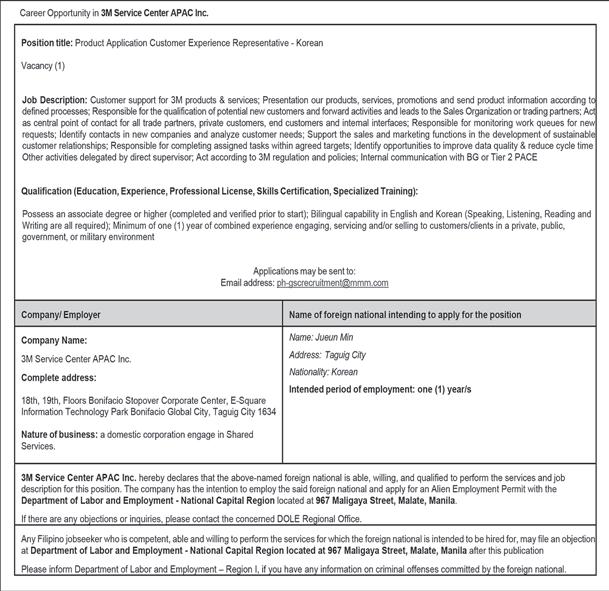 Career Opportunity in 3M Service Center APAC Inc.

Position title: Product Application Customer Experience Representative - Korean

Vacancy (1)

Job Description: Customer support for 3M products & services; Presentation our products, services, promotions and send product information according to defined processes; Responsible for the qualification of potential new customers and forward activities and leads to the Sales Organization or trading partners; Act as central point of contact for all trade partners, private customers, end customers and internal interfaces; Responsible for monitoring work queues for new requests; Identify contacts in new companies and analyze customer needs; Support the sales and marketing functions in the development of sustainable customer relationships; Responsible for completing assigned tasks within agreed targets; Identify opportunities to improve data quality & reduce cycle time Other activities delegated by direct supervisor; Act according to 3M regulation and policies; Internal communication with BG or Tier 2 PACE

Qualification (Education, Experience, Professional License, Skills Certification, Specialized Training):

Possess an associate degree or higher (completed and verified prior to start); Bilingual capability in English and Korean (Speaking, Listening, Reading and Writing are all required); Minimum of one (1) year of combined experience engaging, servicing and/or selling to customers/clients in a private, public, government, or military environment

Applications may be sent to:
Email address: ph-gscrecruitment@mmm.com

| Company/ Employer | Name of foreign national intending to apply for the position |
|---|---|
| Company Name: 3M Service Center APAC Inc. Complete address: 18th, 19th, Floors Bonifacio Stopover Corporate Center, E-Square Information Technology Park Bonifacio Global City, Taguig City 1634 Nature of business: a domestic corporation engage in Shared Services. | Name: Jueun Min Address: Taguig City Nationality: Korean Intended period of employment: one (1) year/s |

3M Service Center APAC Inc. hereby declares that the above-named foreign national is able, willing, and qualified to perform the services and job description for this position. The company has the intention to employ the said foreign national and apply for an Alien Employment Permit with the Department of Labor and Employment - National Capital Region located at 967 Maligaya Street, Malate, Manila.

If there are any objections or inquiries, please contact the concerned DOLE Regional Office.

Any Filipino jobseeker who is competent, able and willing to perform the services for which the foreign national is intended to be hired for, may file an objection at Department of Labor and Employment - National Capital Region located at 967 Maligaya Street, Malate, Manila after this publication

Please inform Department of Labor and Employment – Region I, if you have any information on criminal offenses committed by the foreign national.